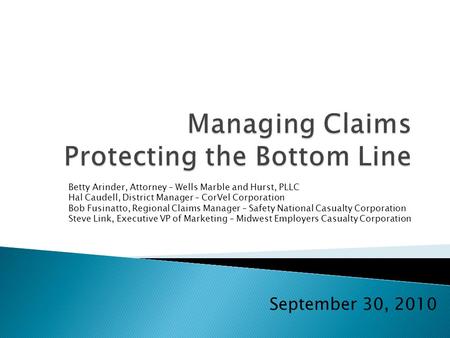 Managing Claims
Protecting the Bottom Line

Betty Arinder, Attorney – Wells Marble and Hurst, PLLC
Hal Caudell, District Manager – CorVel Corporation
Bob Fusinatto, Regional Claims Manager – Safety National Casualty Corporation
Steve Link, Executive VP of Marketing – Midwest Employers Casualty Corporation

September 30, 2010